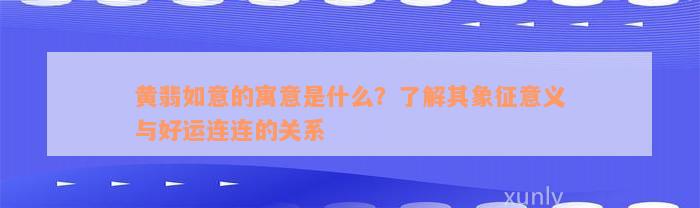 黄翡如意的寓意是什么？了解其象征意义与好运连连的关系

xunly